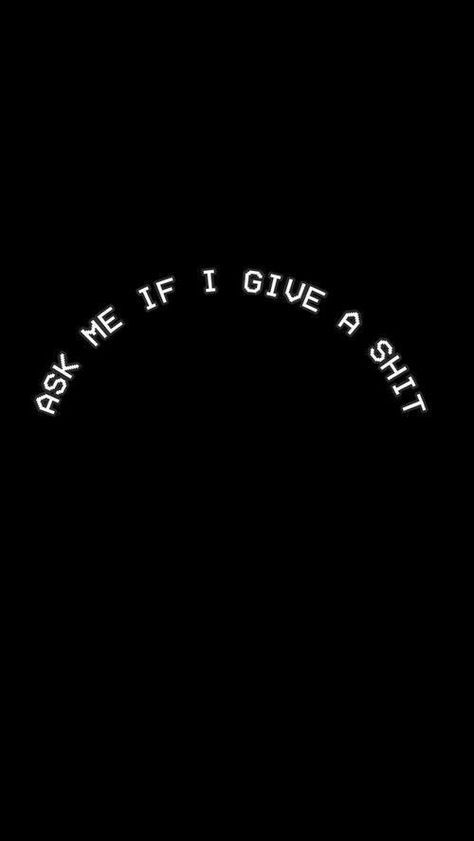 ASK ME IF I GIVE A SHIT